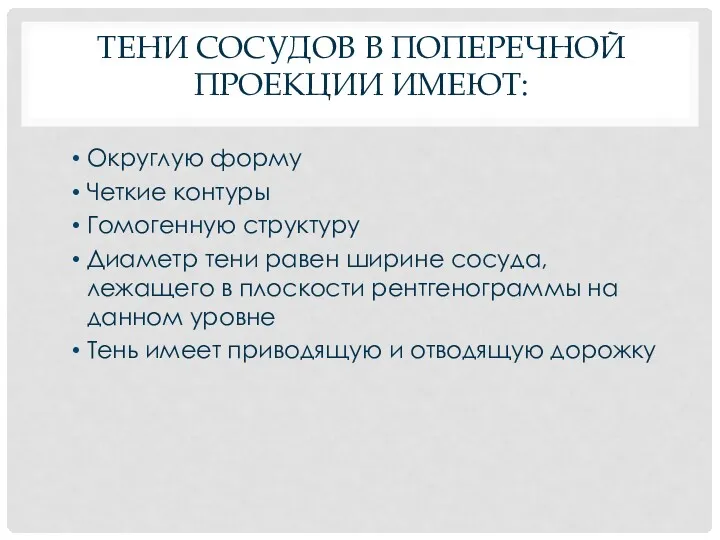 ТЕНИ СОСУДОВ В ПОПЕРЕЧНОЙ ПРОЕКЦИИ ИМЕЮТ:

• Округлую форму
• Четкие контуры
• Гомогенную структуру
• Диаметр тени равен ширине сосуда, лежащего в плоскости рентгенограммы на данном уровне
• Тень имеет приводящую и отводящую дорожку